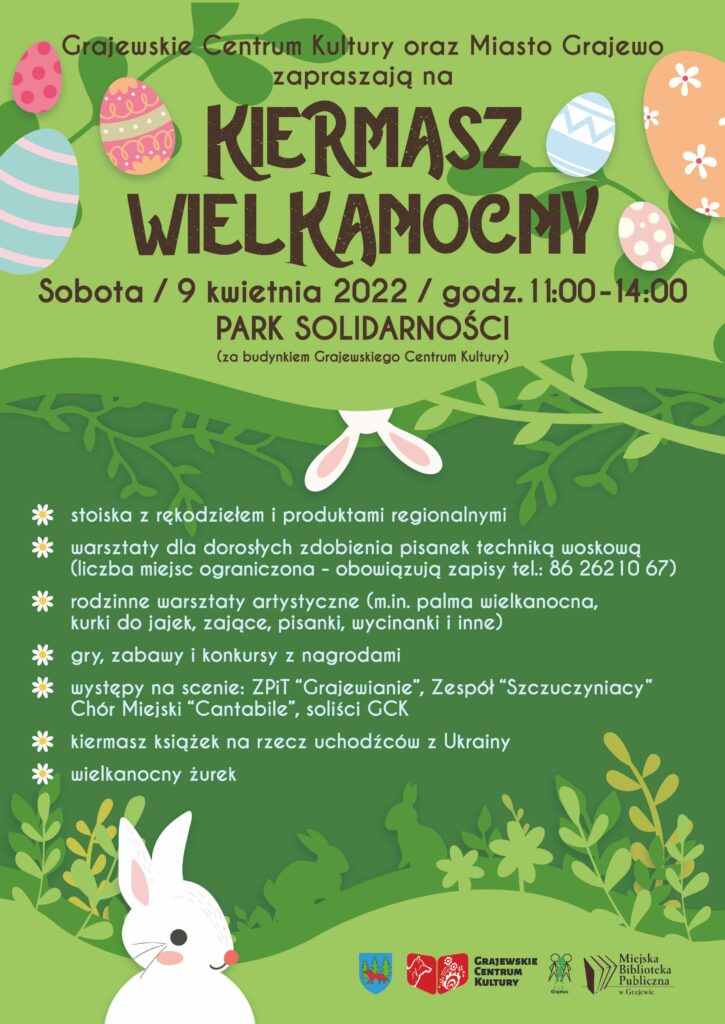 Grajewskie Centrum Kultury oraz Miasto Grajewo zapraszają na

KIERMASZ WIELKANOCNY

Sobota / 9 kwietnia 2022 / godz. 11:00-14:00

PARK SOLIDARNOŚCI

(za budynkiem Grajewskiego Centrum Kultury)

stoiska z rękodziełem i produktami regionalnymi

warsztaty dla dorosłych zdobienia pisanek techniką woskową (liczba miejsc ograniczona - obowiązują zapisy tel.: 86 262 10 67)

rodzinne warsztaty artystyczne (m.in. palma wielkanocna, kurki do jajek, zające, pisanki, wycinanki i inne)

gry, zabawy i konkursy z nagrodami

występy na scenie: ZPiT "Grajewianie", Zespół "Szczuczyniacy" Chór Miejski "Cantabile", soliści GCK

kiermasz książek na rzecz uchodźców z Ukrainy

wielkanocny żurek

GRAJEWSKIE CENTRUM KULTURY

Grajewo

Miejska Biblioteka Publiczna w Grajewie